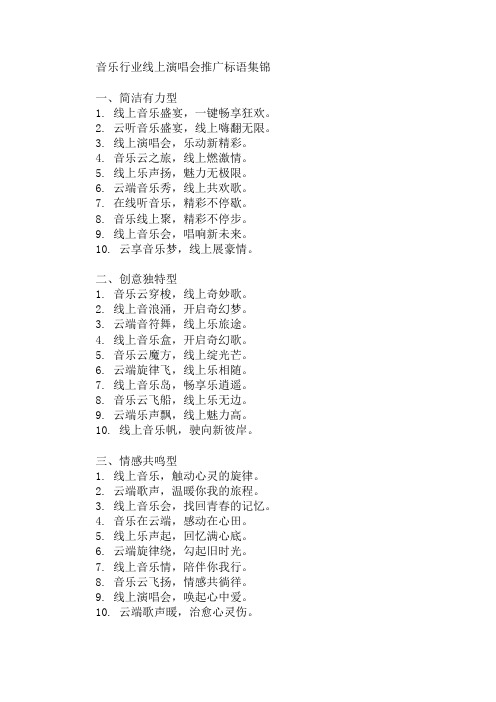 音乐行业线上演唱会推广标语集锦

一、简洁有力型
1. 线上音乐盛宴，一键畅享狂欢。
2. 云听音乐盛宴，线上嗨翻无限。
3. 线上演唱会，乐动新精彩。
4. 音乐云之旅，线上燃激情。
5. 线上乐声扬，魅力无极限。
6. 云端音乐秀，线上共欢歌。
7. 在线听音乐，精彩不停歇。
8. 音乐线上聚，精彩不停步。
9. 线上音乐会，唱响新未来。
10. 云享音乐梦，线上展豪情。

二、创意独特型
1. 音乐云穿梭，线上奇妙歌。
2. 线上音浪涌，开启奇幻梦。
3. 云端音符舞，线上乐旅途。
4. 线上音乐盒，开启奇幻歌。
5. 音乐云魔方，线上绽光芒。
6. 云端旋律飞，线上乐相随。
7. 线上音乐岛，畅享乐逍遥。
8. 音乐云飞船，线上乐无边。
9. 云端乐声飘，线上魅力高。
10. 线上音乐帆，驶向新彼岸。

三、情感共鸣型
1. 线上音乐，触动心灵的旋律。
2. 云端歌声，温暖你我的旅程。
3. 线上音乐会，找回青春的记忆。
4. 音乐在云端，感动在心田。
5. 线上乐声起，回忆满心底。
6. 云端旋律绕，勾起旧时光。
7. 线上音乐情，陪伴你我行。
8. 音乐云飞扬，情感共徜徉。
9. 线上演唱会，唤起心中爱。
10. 云端歌声暖，治愈心灵伤。